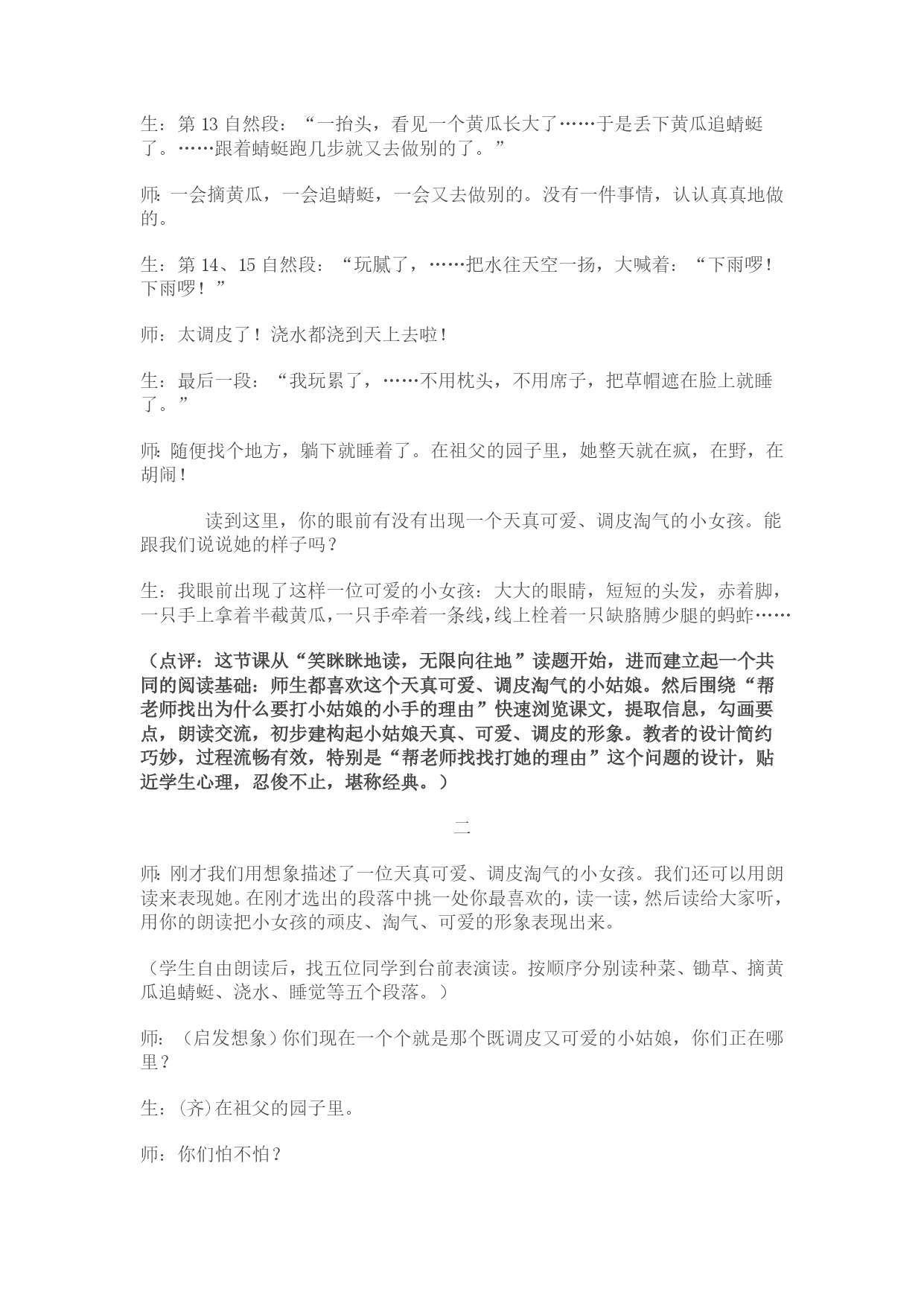 生：第 13 自然段：“一抬头，看见一个黄瓜长大了……于是丢下黄瓜追蜻蜓了。……跟着蜻蜓跑几步就又去做别的了。”

师：一会摘黄瓜，一会追蜻蜓，一会又去做别的。没有一件事情，认认真真地做的。

生：第 14、15 自然段：“玩腻了，……把水往天空一扬，大喊着：“下雨啰！下雨啰！”

师：太调皮了！浇水都浇到天上去啦！

生：最后一段：“我玩累了，……不用枕头，不用席子，把草帽遮在脸上就睡了。”

师：随便找个地方，躺下就睡着了。在祖父的园子里，她整天就在疯，在野，在胡闹！

读到这里，你的眼前有没有出现一个天真可爱、调皮淘气的小女孩。能跟我们说说她的样子吗？

生：我眼前出现了这样一位可爱的小女孩：大大的眼睛，短短的头发，赤着脚，一只手上拿着半截黄瓜，一只手牵着一条线，线上栓着一只缺胳膊少腿的蚂蚱……

（点评：这节课从“笑眯眯地读，无限向往地”读题开始，进而建立起一个共同的阅读基础：师生都喜欢这个天真可爱、调皮淘气的小姑娘。然后围绕“帮老师找出为什么要打小姑娘的小手的理由”快速浏览课文，提取信息，勾画要点，朗读交流，初步建构起小姑娘天真、可爱、调皮的形象。教者的设计简约巧妙，过程流畅有效，特别是“帮老师找找打她的理由”这个问题的设计，贴近学生心理，忍俊不止，堪称经典。）

二

师：刚才我们用想象描述了一位天真可爱、调皮淘气的小女孩。我们还可以用朗读来表现她。在刚才选出的段落中挑一处你最喜欢的，读一读，然后读给大家听，用你的朗读把小女孩的顽皮、淘气、可爱的形象表现出来。

（学生自由朗读后，找五位同学到台前表演读。按顺序分别读种菜、锄草、摘黄瓜追蜻蜓、浇水、睡觉等五个段落。）

师：（启发想象）你们现在一个个就是那个既调皮又可爱的小姑娘，你们正在哪里？

生：(齐)在祖父的园子里。

师：你们怕不怕？